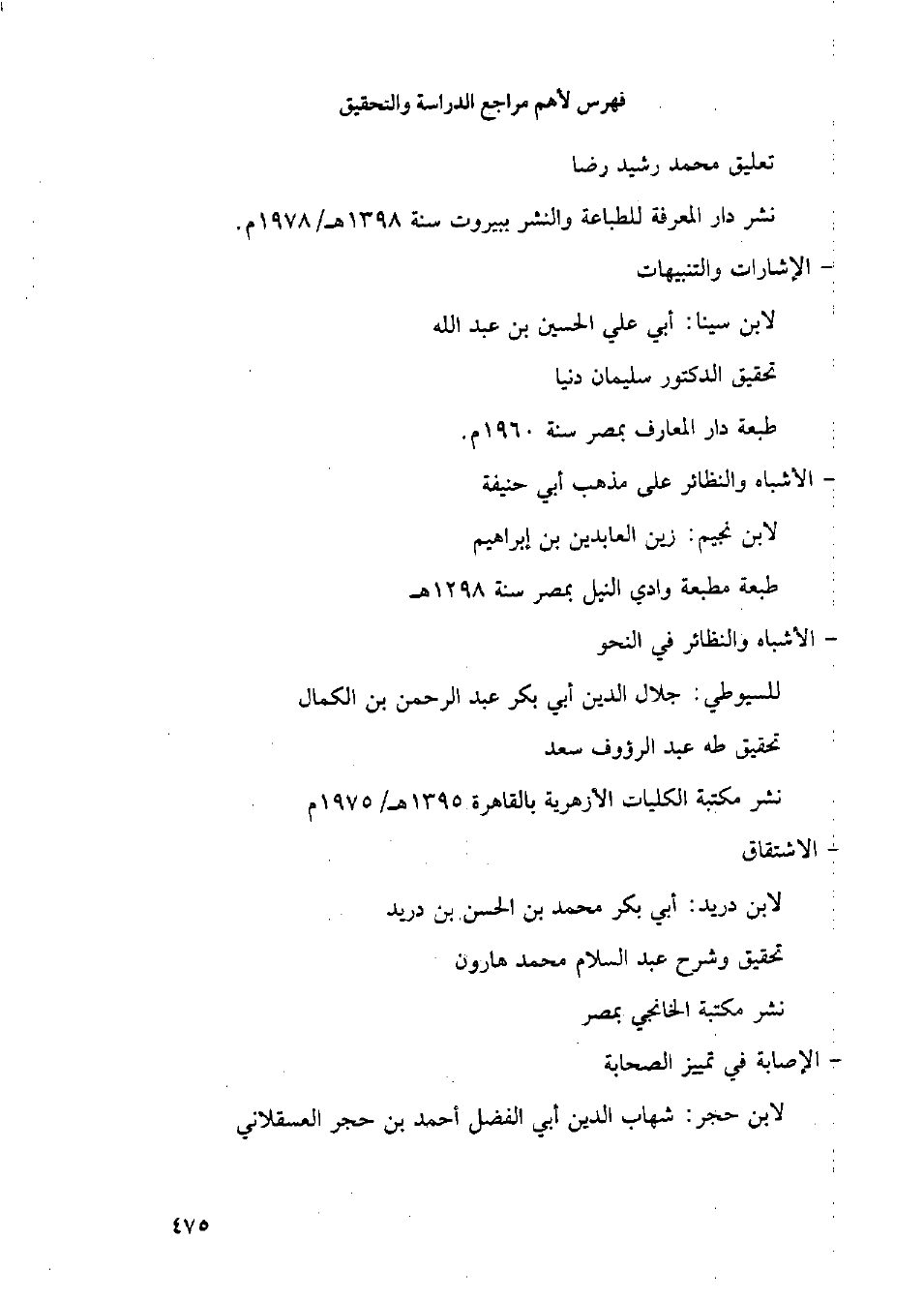 فهرس لأهم مراجع الدراسة والتحقيق

تعليق محمد رشيد رضا

نشر دار المعرفة للطباعة والنشر ببيروت سنة ١٣٩٨هـ/ ١٩٧٨م.

- الإشارات والتنبيهات

لابن سينا: أبي علي الحسين بن عبد الله

تحقيق الدكتور سليمان دنيا

طبعة دار المعارف بمصر سنة ١٩٦٠م.

- الأشباه والنظائر على مذهب أبي حنيفة

لابن نجيم: زين العابدين بن إبراهيم

طبعة مطبعة وادي النيل بمصر سنة ١٢٩٨هـ

- الأشباه والنظائر في النحو

للسيوطي: جلال الدين أبي بكر عبد الرحمن بن الكمال

تحقيق طه عبد الرؤوف سعد

نشر مكتبة الكليات الأزهرية بالقاهرة ١٣٩٥هـ/ ١٩٧٥م

- الاشتقاق

لابن دريد: أبي بكر محمد بن الحسن بن دريد

تحقيق وشرح عبد السلام محمد هارون

نشر مكتبة الخانجي بمصر

- الإصابة في تمييز الصحابة

لابن حجر: شهاب الدين أبي الفضل أحمد بن حجر العسقلاني

٤٧٥